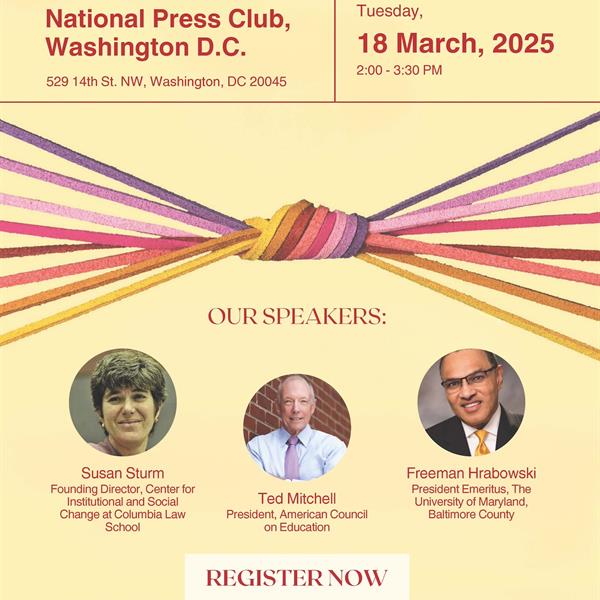 National Press Club, Washington D.C.

529 14th St. NW, Washington, DC 20045

Tuesday,

18 March, 2025

2:00 - 3:30 PM

OUR SPEAKERS:

Susan Sturm
Founding Director, Center for Institutional and Social Change at Columbia Law School

Ted Mitchell
President, American Council on Education

Freeman Hrabowski
President Emeritus, The University of Maryland, Baltimore County

REGISTER NOW